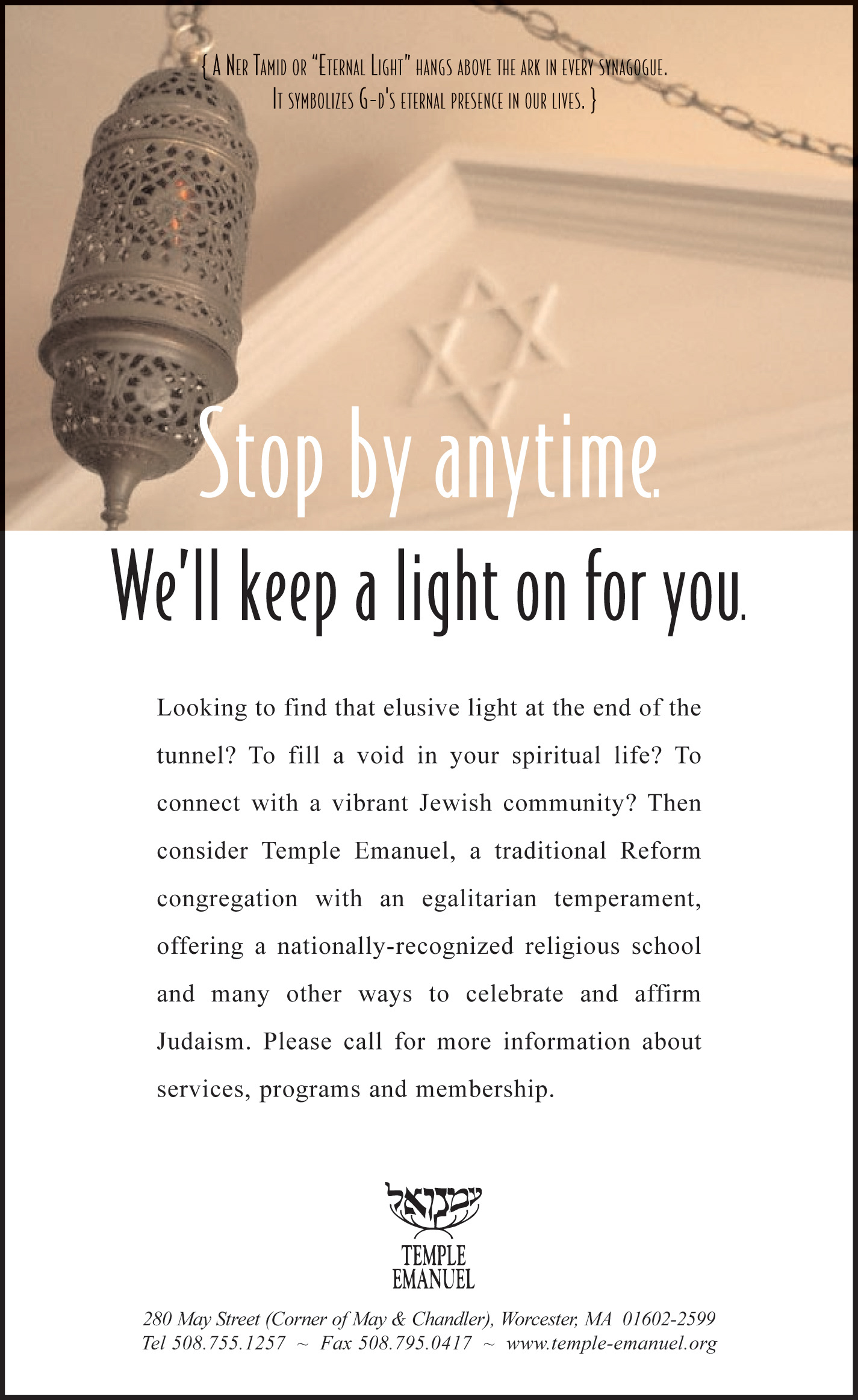 { A Ner Tamid or "Eternal Light" hangs above the ark in every synagogue. It symbolizes G-d's eternal presence in our lives. }

Stop by anytime.

We'll keep a light on for you.

Looking to find that elusive light at the end of the tunnel? To fill a void in your spiritual life? To connect with a vibrant Jewish community? Then consider Temple Emanuel, a traditional Reform congregation with an egalitarian temperament, offering a nationally-recognized religious school and many other ways to celebrate and affirm Judaism. Please call for more information about services, programs and membership.

עמנואל
TEMPLE
EMANUEL

280 May Street (Corner of May & Chandler), Worcester, MA 01602-2599
Tel 508.755.1257 ~ Fax 508.795.0417 ~ www.temple-emanuel.org